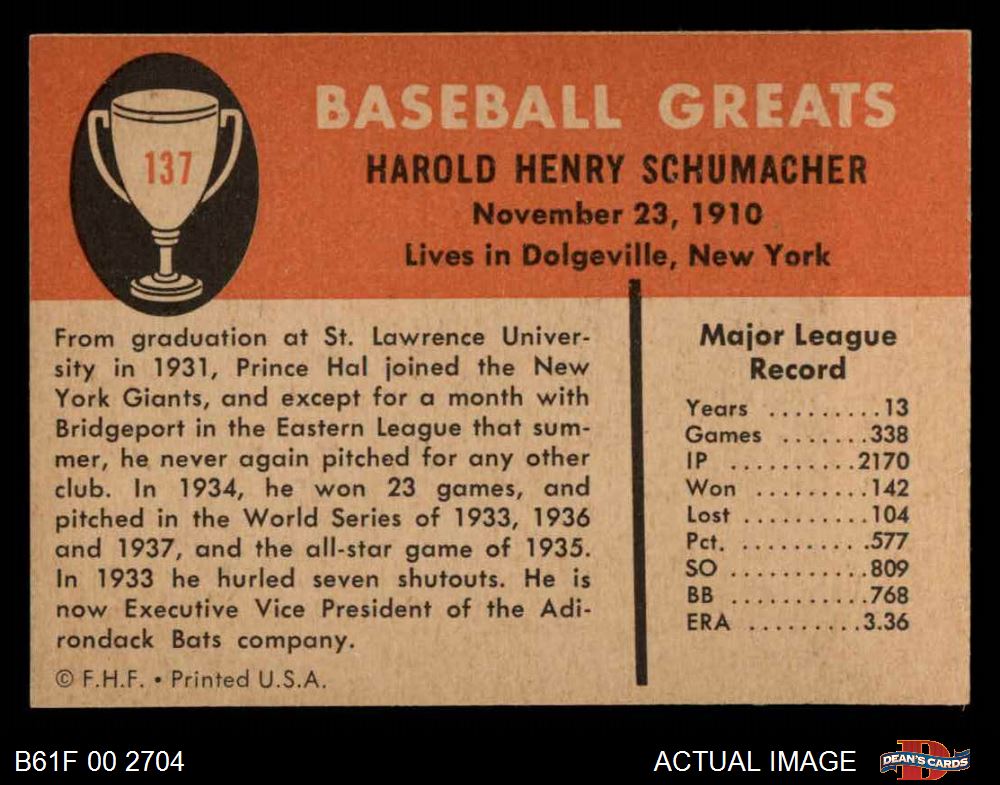 137

BASEBALL GREATS

HAROLD HENRY SCHUMACHER

November 23, 1910

Lives in Dolgeville, New York

From graduation at St. Lawrence University in 1931, Prince Hal joined the New York Giants, and except for a month with Bridgeport in the Eastern League that summer, he never again pitched for any other club. In 1934, he won 23 games, and pitched in the World Series of 1933, 1936 and 1937, and the all-star game of 1935. In 1933 he hurled seven shutouts. He is now Executive Vice President of the Adirondack Bats company.

© F.H.F. • Printed U.S.A.

Major League Record

Years 13
Games 338
IP 2170
Won 142
Lost 104
Pct. .577
SO 809
BB 768
ERA 3.36

B61F 00 2704

ACTUAL IMAGE

DEAN'S CARDS